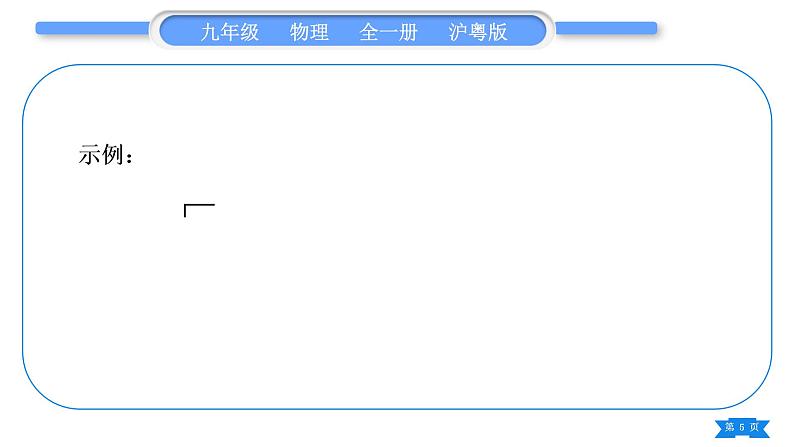 九年级　物理　全一册　沪粤版

示例：

第 5 页